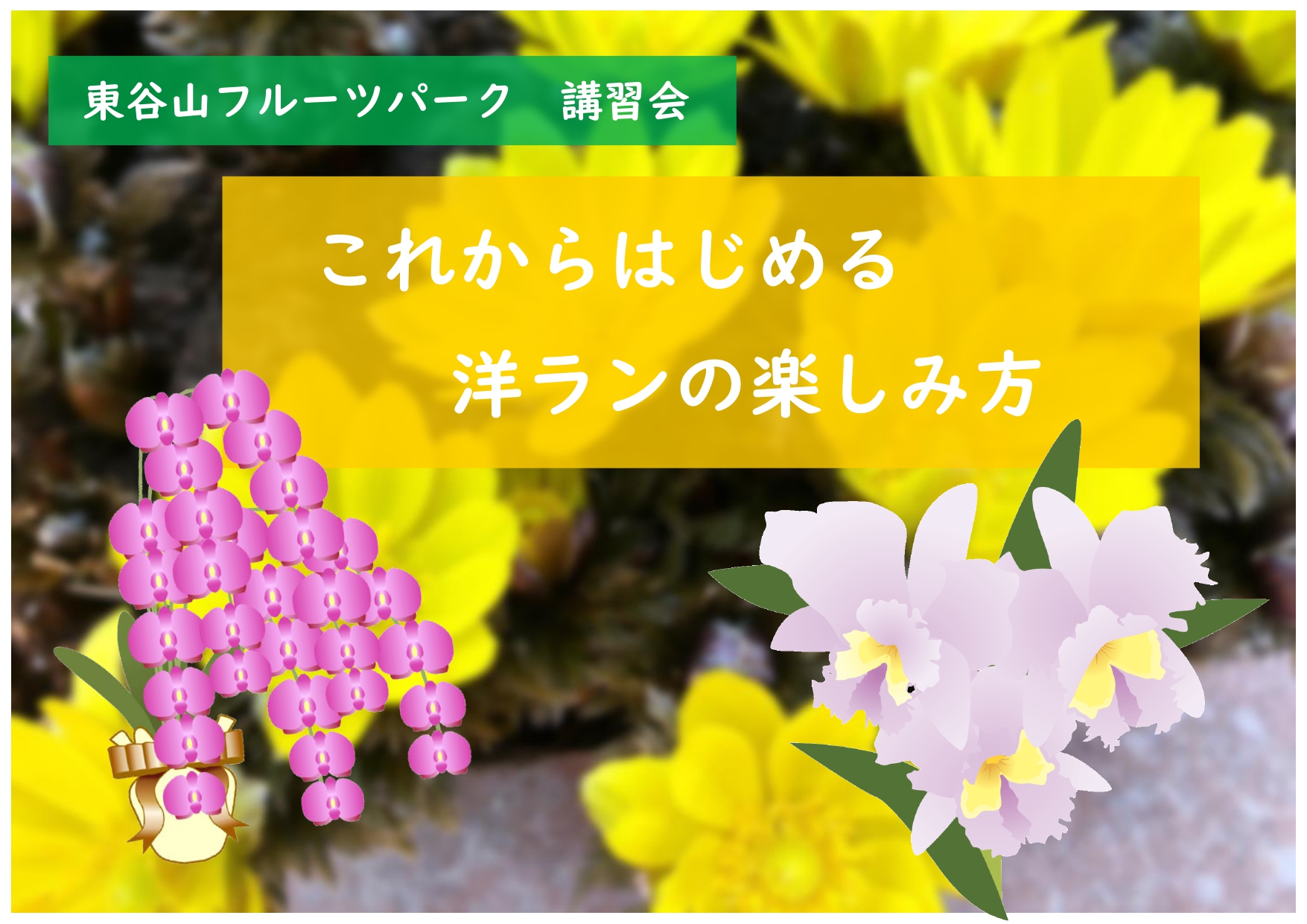 東谷山フルーツパーク　講習会

これからはじめる
洋ランの楽しみ方